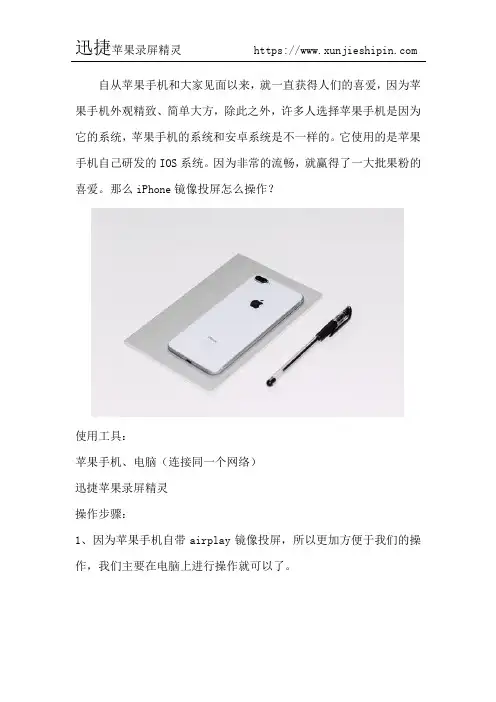 迅捷苹果录屏精灵 https://www.xunjieshipin.com

自从苹果手机和大家见面以来，就一直获得人们的喜爱，因为苹果手机外观精致、简单大方，除此之外，许多人选择苹果手机是因为它的系统，苹果手机的系统和安卓系统是不一样的。它使用的是苹果手机自己研发的IOS系统。因为非常的流畅，就赢得了一大批果粉的喜爱。那么iPhone镜像投屏怎么操作？

使用工具：

苹果手机、电脑（连接同一个网络）

迅捷苹果录屏精灵

操作步骤：

1、因为苹果手机自带airplay镜像投屏，所以更加方便于我们的操作，我们主要在电脑上进行操作就可以了。